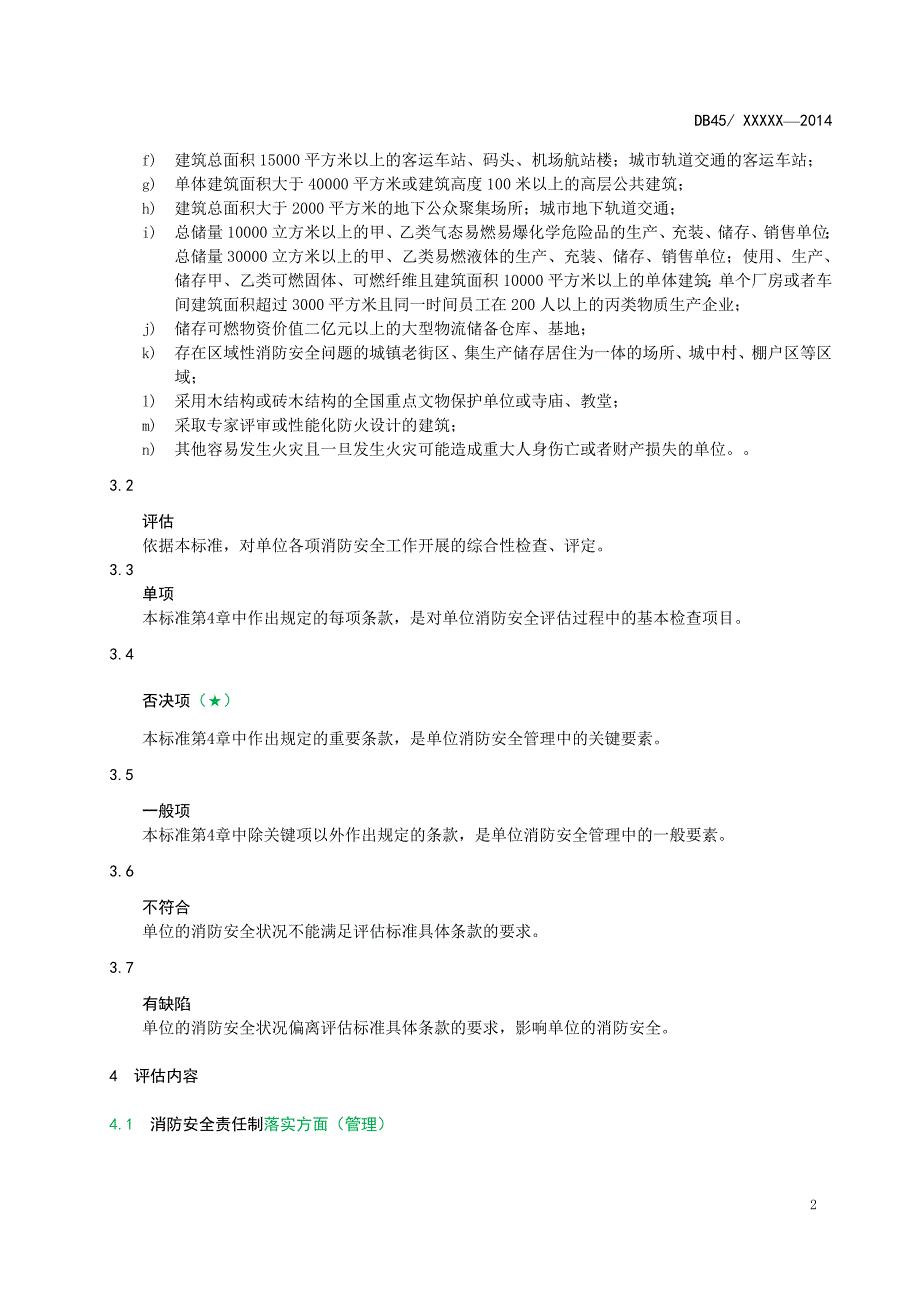 DB45/ XXXXX—2014

f) 建筑总面积 15000 平方米以上的客运车站、码头、机场航站楼；城市轨道交通的客运车站；
g) 单体建筑面积大于 40000 平方米或建筑高度 100 米以上的高层公共建筑；
h) 建筑总面积大于 2000 平方米的地下公众聚集场所；城市地下轨道交通；
i) 总储量 10000 立方米以上的甲、乙类气态易燃易爆化学危险品的生产、充装、储存、销售单位；总储量 30000 立方米以上的甲、乙类易燃液体的生产、充装、储存、销售单位；使用、生产、储存甲、乙类可燃固体、可燃纤维且建筑面积 10000 平方米以上的单体建筑；单个厂房或者车间建筑面积超过 3000 平方米且同一时间员工在 200 人以上的丙类物质生产企业；
j) 储存可燃物资价值二亿元以上的大型物流储备仓库、基地；
k) 存在区域性消防安全问题的城镇老街区、集生产储存居住为一体的场所、城中村、棚户区等区域；
l) 采用木结构或砖木结构的全国重点文物保护单位或寺庙、教堂；
m) 采取专家评审或性能化防火设计的建筑；
n) 其他容易发生火灾且一旦发生火灾可能造成重大人身伤亡或者财产损失的单位。。

3.2

评估
依据本标准，对单位各项消防安全工作开展的综合性检查、评定。

3.3
单项
本标准第4章中作出规定的每项条款，是对单位消防安全评估过程中的基本检查项目。

3.4

否决项（★）

本标准第4章中作出规定的重要条款，是单位消防安全管理中的关键要素。

3.5

一般项
本标准第4章中除关键项以外作出规定的条款，是单位消防安全管理中的一般要素。

3.6

不符合
单位的消防安全状况不能满足评估标准具体条款的要求。

3.7

有缺陷
单位的消防安全状况偏离评估标准具体条款的要求，影响单位的消防安全。

4 评估内容

4.1 消防安全责任制落实方面（管理）

2